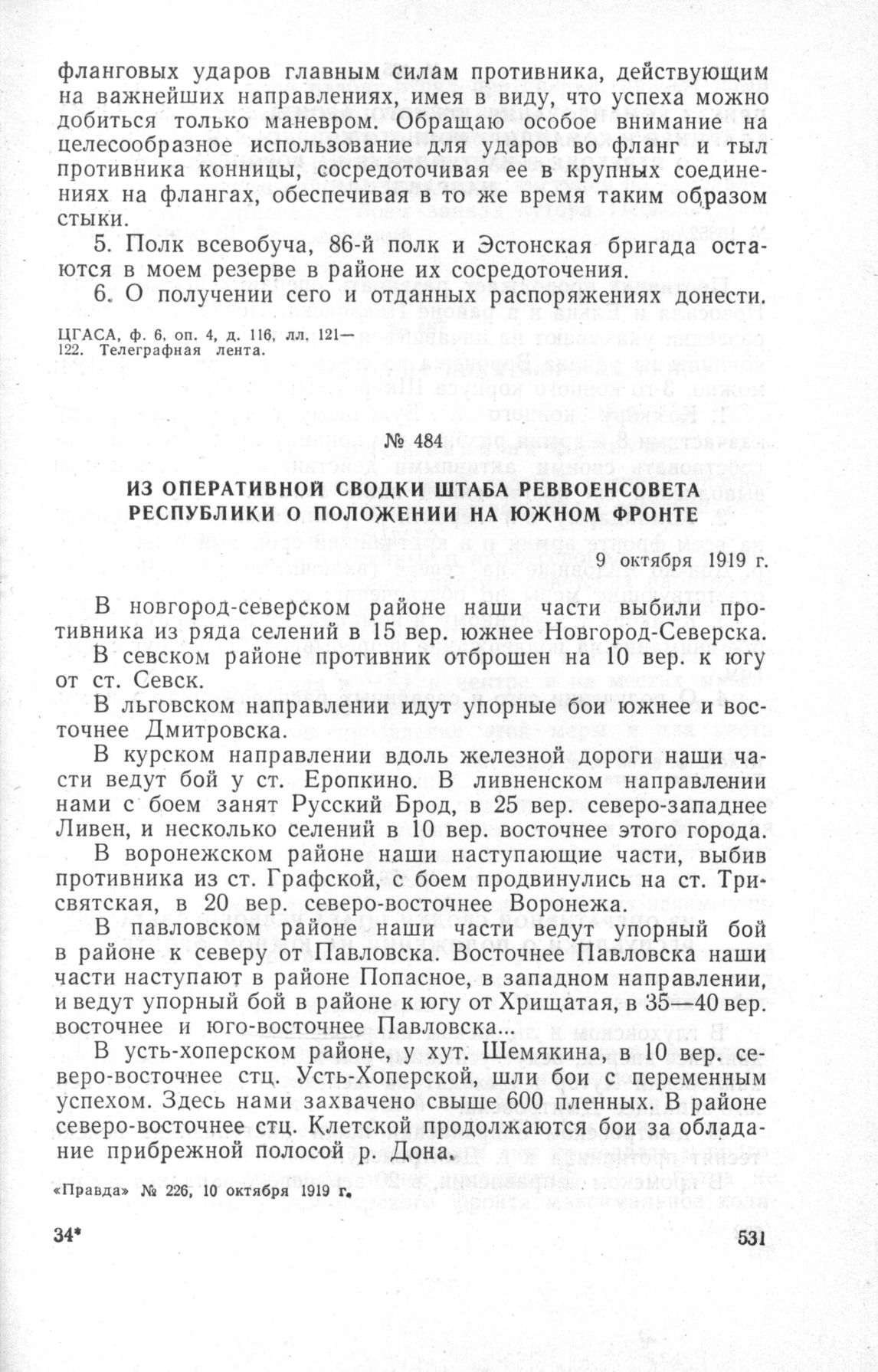 фланговых ударов главным силам противника, действующим на важнейших направлениях, имея в виду, что успеха можно добиться только маневром. Обращаю особое внимание на целесообразное использование для ударов во фланг и тыл противника конницы, сосредоточивая ее в крупных соединениях на флангах, обеспечивая в то же время таким образом стыки.

5. Полк всевобуча, 86-й полк и Эстонская бригада остаются в моем резерве в районе их сосредоточения.

6. О получении сего и отданных распоряжениях донести.

ЦГАСА, ф. 6, оп. 4, д. 116, лл. 121—122. Телеграфная лента.

№ 484

ИЗ ОПЕРАТИВНОЙ СВОДКИ ШТАБА РЕВВОЕНСОВЕТА РЕСПУБЛИКИ О ПОЛОЖЕНИИ НА ЮЖНОМ ФРОНТЕ

9 октября 1919 г.

В новгород-северском районе наши части выбили противника из ряда селений в 15 вер. южнее Новгород-Северска.

В севском районе противник отброшен на 10 вер. к югу от ст. Севск.

В льговском направлении идут упорные бои южнее и восточнее Дмитровска.

В курском направлении вдоль железной дороги наши части ведут бой у ст. Еропкино. В ливненском направлении нами с боем занят Русский Брод, в 25 вер. северо-западнее Ливен, и несколько селений в 10 вер. восточнее этого города.

В воронежском районе наши наступающие части, выбив противника из ст. Графской, с боем продвинулись на ст. Трисвятская, в 20 вер. северо-восточнее Воронежа.

В павловском районе наши части ведут упорный бой в районе к северу от Павловска. Восточнее Павловска наши части наступают в районе Попасное, в западном направлении, и ведут упорный бой в районе к югу от Хрищатая, в 35—40 вер. восточнее и юго-восточнее Павловска...

В усть-хоперском районе, у хут. Шемякина, в 10 вер. северо-восточнее стц. Усть-Хоперской, шли бои с переменным успехом. Здесь нами захвачено свыше 600 пленных. В районе северо-восточнее стц. Клетской продолжаются бои за обладание прибрежной полосой р. Дона.

«Правда» № 226, 10 октября 1919 г.

34*

531